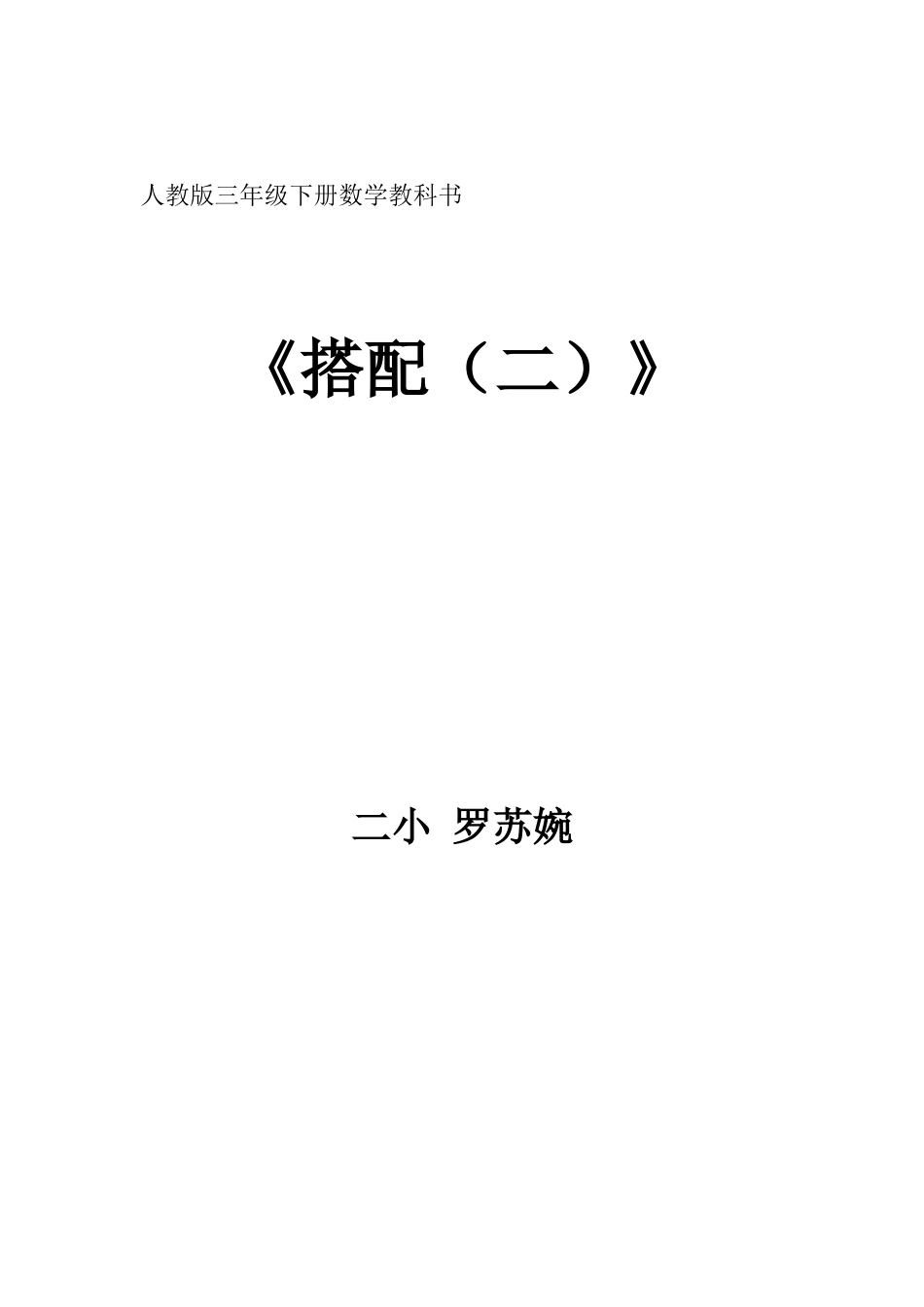 人教版三年级下册数学教科书

《搭配（二）》

二小 罗苏婉